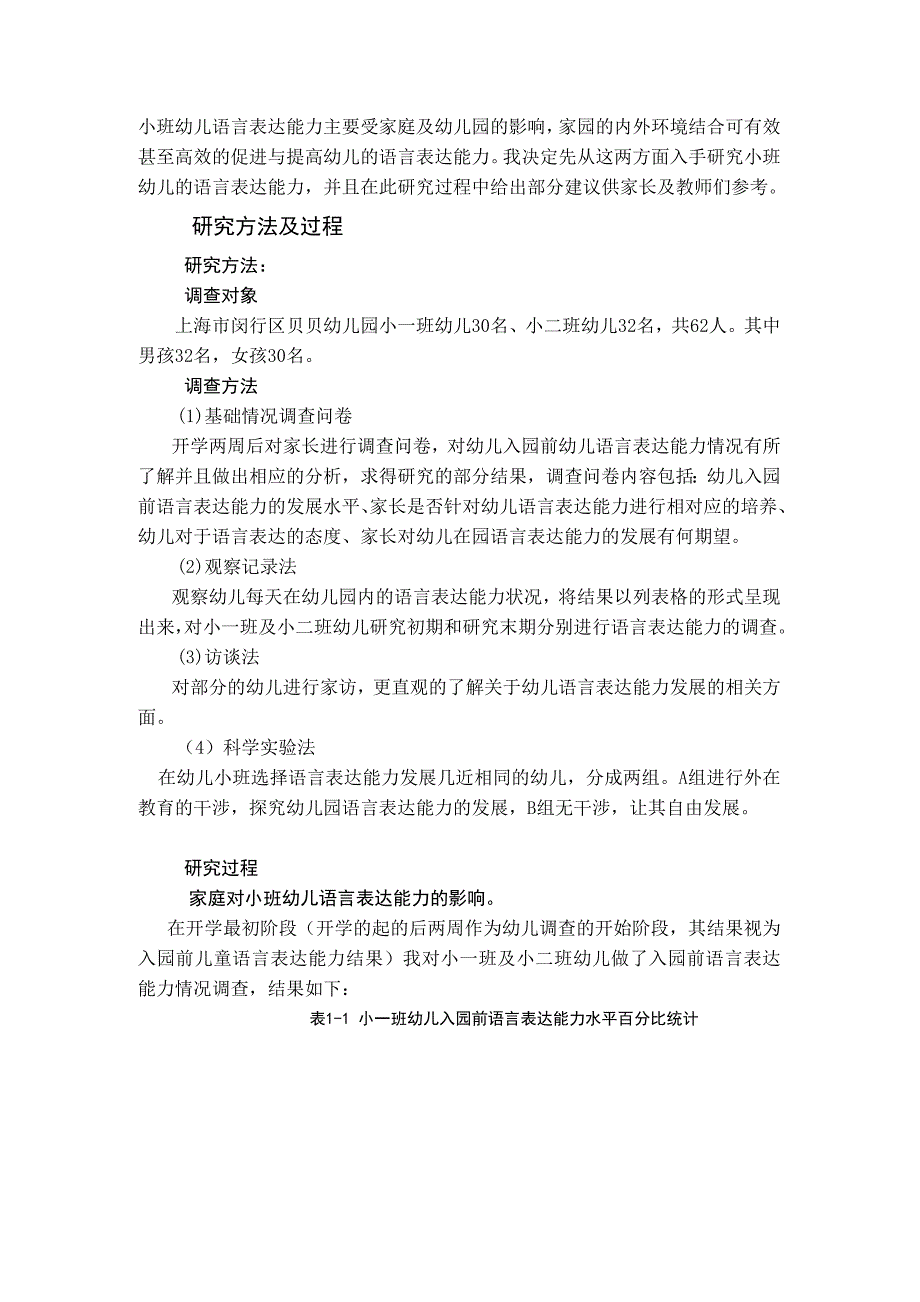 小班幼儿语言表达能力主要受家庭及幼儿园的影响，家园的内外环境结合可有效甚至高效的促进与提高幼儿的语言表达能力。我决定先从这两方面入手研究小班幼儿的语言表达能力，并且在此研究过程中给出部分建议供家长及教师们参考。

研究方法及过程

研究方法：

调查对象

上海市闵行区贝贝幼儿园小一班幼儿30名、小二班幼儿32名，共62人。其中男孩32名，女孩30名。

调查方法

(1)基础情况调查问卷

开学两周后对家长进行调查问卷，对幼儿入园前幼儿语言表达能力情况有所了解并且做出相应的分析，求得研究的部分结果，调查问卷内容包括：幼儿入园前语言表达能力的发展水平、家长是否针对幼儿语言表达能力进行相对应的培养、幼儿对于语言表达的态度、家长对幼儿在园语言表达能力的发展有何期望。

(2)观察记录法

观察幼儿每天在幼儿园内的语言表达能力状况，将结果以列表格的形式呈现出来，对小一班及小二班幼儿研究初期和研究末期分别进行语言表达能力的调查。

(3)访谈法

对部分的幼儿进行家访，更直观的了解关于幼儿语言表达能力发展的相关方面。

（4）科学实验法

在幼儿小班选择语言表达能力发展几近相同的幼儿，分成两组。A组进行外在教育的干涉，探究幼儿园语言表达能力的发展，B组无干涉，让其自由发展。

研究过程

家庭对小班幼儿语言表达能力的影响。

在开学最初阶段（开学的起的后两周作为幼儿调查的开始阶段，其结果视为入园前儿童语言表达能力结果）我对小一班及小二班幼儿做了入园前语言表达能力情况调查，结果如下：

表1-1 小一班幼儿入园前语言表达能力水平百分比统计